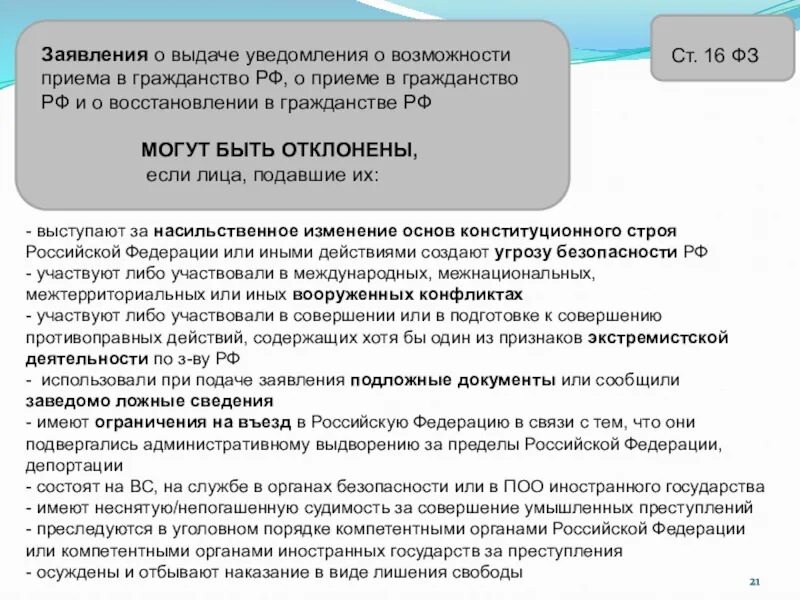 Заявления о выдаче уведомления о возможности приема в гражданство РФ, о приеме в гражданство РФ и о восстановлении в гражданстве РФ

МОГУТ БЫТЬ ОТКЛОНЕНЫ, если лица, подавшие их:

Ст. 16 ФЗ

- выступают за насильственное изменение основ конституционного строя Российской Федерации или иными действиями создают угрозу безопасности РФ
- участвуют либо участвовали в международных, межнациональных, межтерриториальных или иных вооруженных конфликтах
- участвуют либо участвовали в совершении или в подготовке к совершению противоправных действий, содержащих хотя бы один из признаков экстремистской деятельности по з-ву РФ
- использовали при подаче заявления подложные документы или сообщили заведомо ложные сведения
- имеют ограничения на въезд в Российскую Федерацию в связи с тем, что они подвергались административному выдворению за пределы Российской Федерации, депортации
- состоят на ВС, на службе в органах безопасности или в ПОО иностранного государства
- имеют неснятую/непогашенную судимость за совершение умышленных преступлений
- преследуются в уголовном порядке компетентными органами Российской Федерации или компетентными органами иностранных государств за преступления
- осуждены и отбывают наказание в виде лишения свободы

21